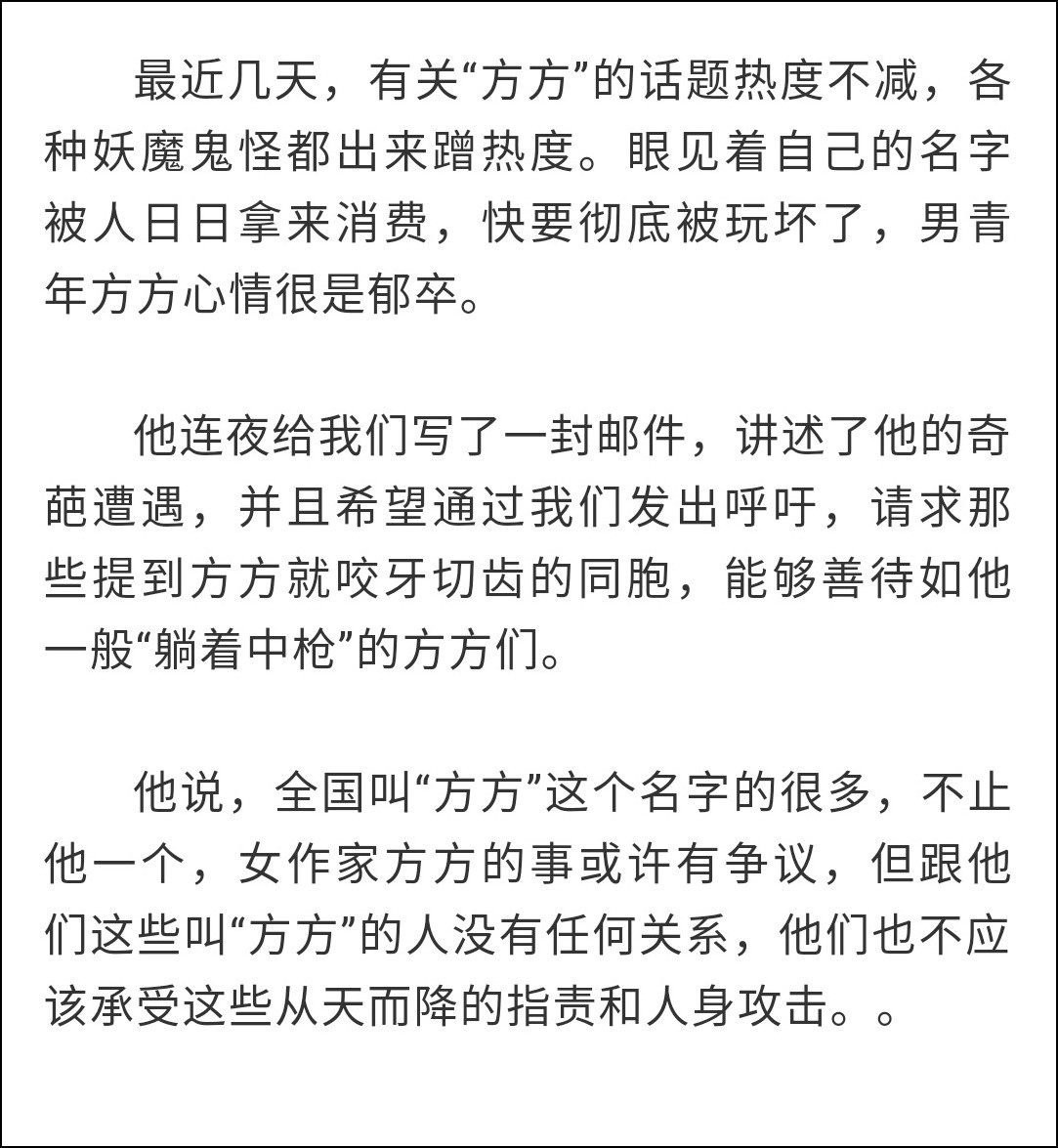 最近几天，有关“方方”的话题热度不减，各种妖魔鬼怪都出来蹭热度。眼见着自己的名字被人日日拿来消费，快要彻底被玩坏了，男青年方方心情很是郁卒。

他连夜给我们写了一封邮件，讲述了他的奇葩遭遇，并且希望通过我们发出呼吁，请求那些提到方方就咬牙切齿的同胞，能够善待如他一般“躺着中枪”的方方们。

他说，全国叫“方方”这个名字的很多，不止他一个，女作家方方的事或许有争议，但跟他们这些叫“方方”的人没有任何关系，他们也不应该承受这些从天而降的指责和人身攻击。。